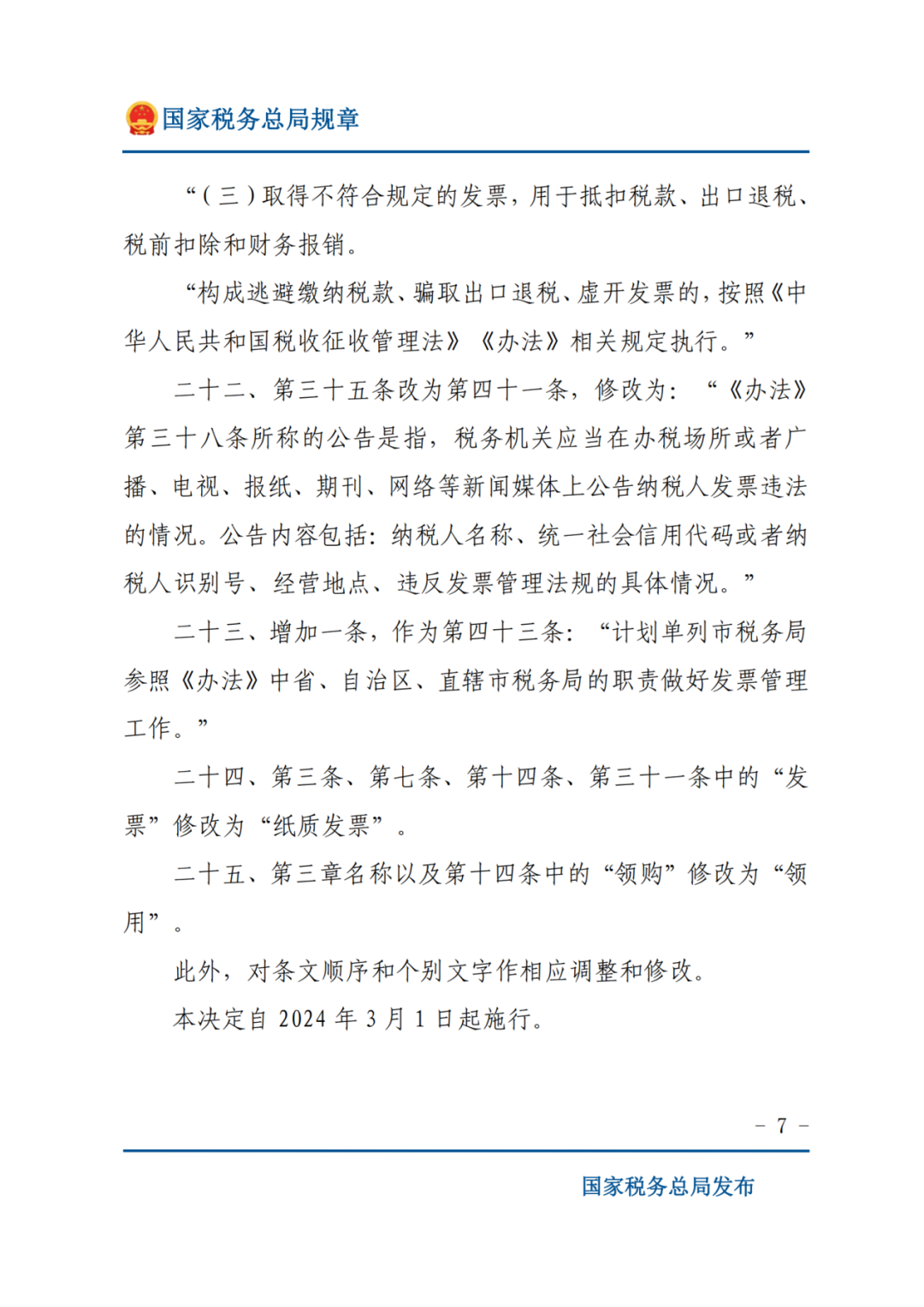 国家税务总局规章

“（三）取得不符合规定的发票，用于抵扣税款、出口退税、税前扣除和财务报销。

“构成逃避缴纳税款、骗取出口退税、虚开发票的，按照《中华人民共和国税收征收管理法》《办法》相关规定执行。”

二十二、第三十五条改为第四十一条，修改为：“《办法》第三十八条所称的公告是指，税务机关应当在办税场所或者广播、电视、报纸、期刊、网络等新闻媒体上公告纳税人发票违法的情况。公告内容包括：纳税人名称、统一社会信用代码或者纳税人识别号、经营地点、违反发票管理法规的具体情况。”

二十三、增加一条，作为第四十三条：“计划单列市税务局参照《办法》中省、自治区、直辖市税务局的职责做好发票管理工作。”

二十四、第三条、第七条、第十四条、第三十一条中的“发票”修改为“纸质发票”。

二十五、第三章名称以及第十四条中的“领购”修改为“领用”。

此外，对条文顺序和个别文字作相应调整和修改。

本决定自2024年3月1日起施行。

－ 7 －

国家税务总局发布